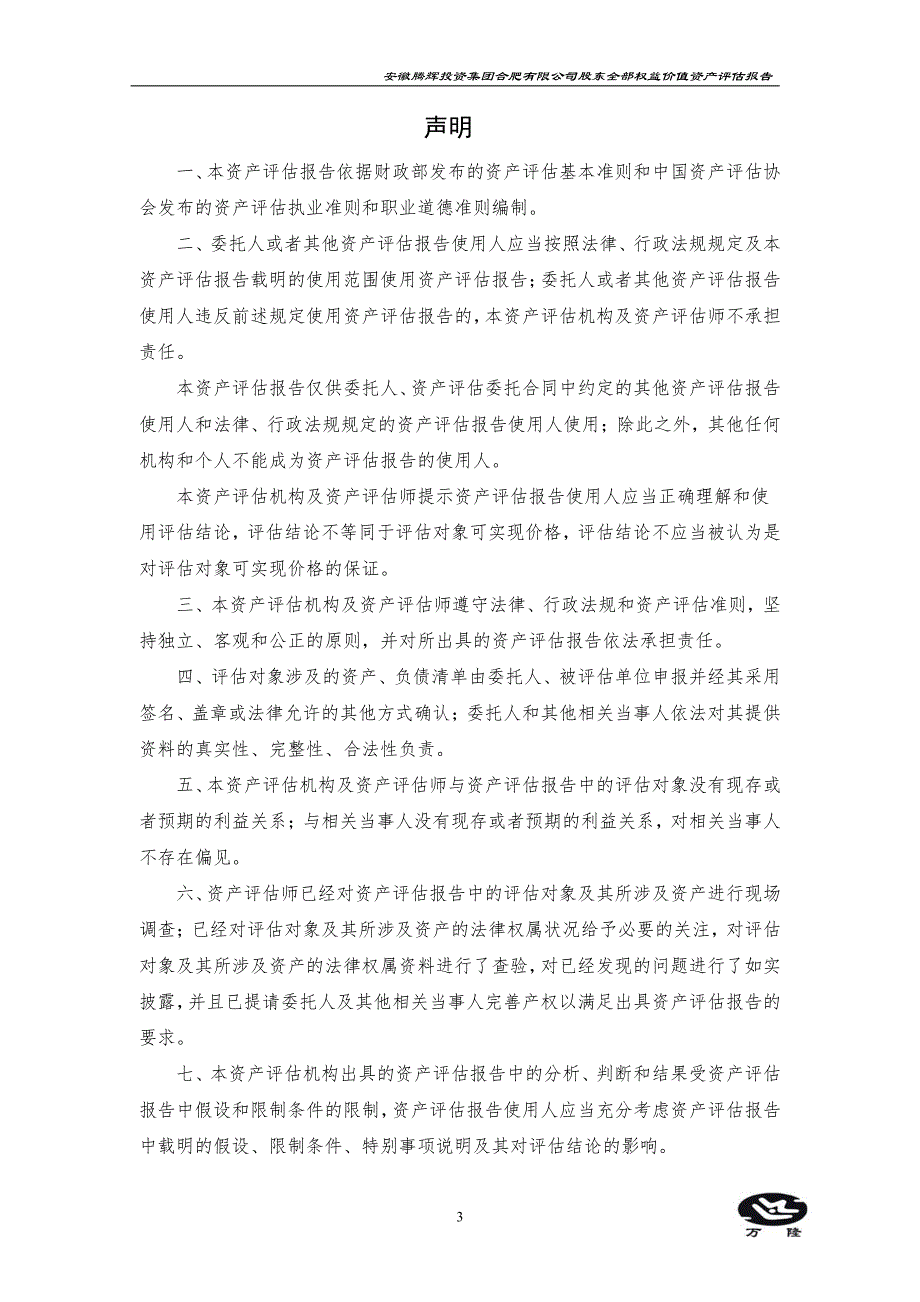 安徽腾辉投资集团合肥有限公司股东全部权益价值资产评估报告

声明

一、本资产评估报告依据财政部发布的资产评估基本准则和中国资产评估协会发布的资产评估执业准则和职业道德准则编制。

二、委托人或者其他资产评估报告使用人应当按照法律、行政法规规定及本资产评估报告载明的使用范围使用资产评估报告；委托人或者其他资产评估报告使用人违反前述规定使用资产评估报告的，本资产评估机构及资产评估师不承担责任。

本资产评估报告仅供委托人、资产评估委托合同中约定的其他资产评估报告使用人和法律、行政法规规定的资产评估报告使用人使用；除此之外，其他任何机构和个人不能成为资产评估报告的使用人。

本资产评估机构及资产评估师提示资产评估报告使用人应当正确理解和使用评估结论，评估结论不等同于评估对象可实现价格，评估结论不应当被认为是对评估对象可实现价格的保证。

三、本资产评估机构及资产评估师遵守法律、行政法规和资产评估准则，坚持独立、客观和公正的原则，并对所出具的资产评估报告依法承担责任。

四、评估对象涉及的资产、负债清单由委托人、被评估单位申报并经其采用签名、盖章或法律允许的其他方式确认；委托人和其他相关当事人依法对其提供资料的真实性、完整性、合法性负责。

五、本资产评估机构及资产评估师与资产评估报告中的评估对象没有现存或者预期的利益关系；与相关当事人没有现存或者预期的利益关系，对相关当事人不存在偏见。

六、资产评估师已经对资产评估报告中的评估对象及其所涉及资产进行现场调查；已经对评估对象及其所涉及资产的法律权属状况给予必要的关注，对评估对象及其所涉及资产的法律权属资料进行了查验，对已经发现的问题进行了如实披露，并且已提请委托人及其他相关当事人完善产权以满足出具资产评估报告的要求。

七、本资产评估机构出具的资产评估报告中的分析、判断和结果受资产评估报告中假设和限制条件的限制，资产评估报告使用人应当充分考虑资产评估报告中载明的假设、限制条件、特别事项说明及其对评估结论的影响。

3

万隆